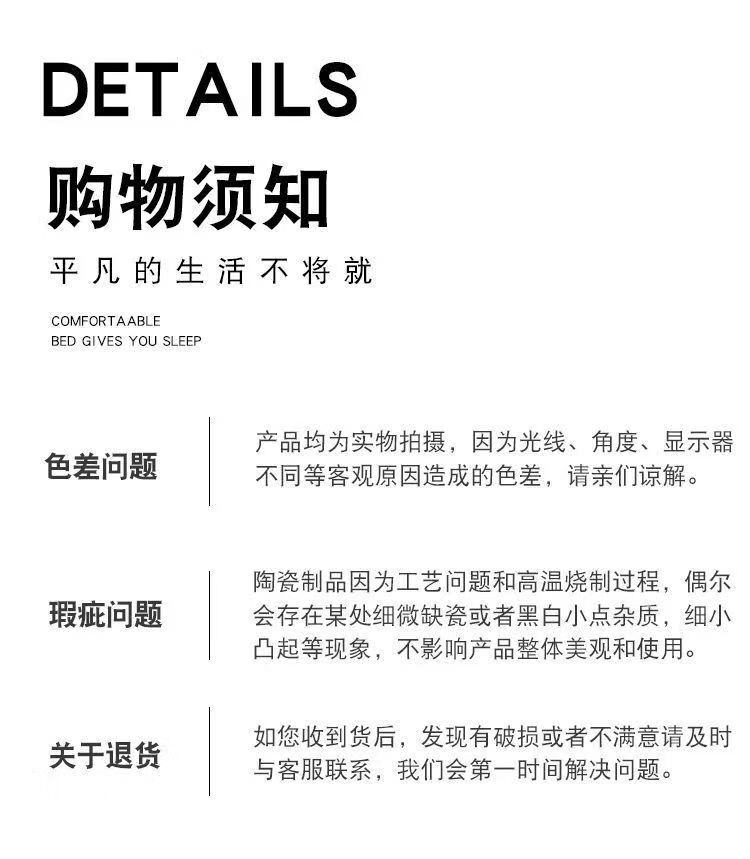 DETAILS

购物须知

平凡的生活不将就

COMFORTAABLE
BED GIVES YOU SLEEP

色差问题

产品均为实物拍摄，因为光线、角度、显示器不同等客观原因造成的色差，请亲们谅解。

瑕疵问题

陶瓷制品因为工艺问题和高温烧制过程，偶尔会存在某处细微缺瓷或者黑白小点杂质，细小凸起等现象，不影响产品整体美观和使用。

关于退货

如您收到货后，发现有破损或者不满意请及时与客服联系，我们会第一时间解决问题。